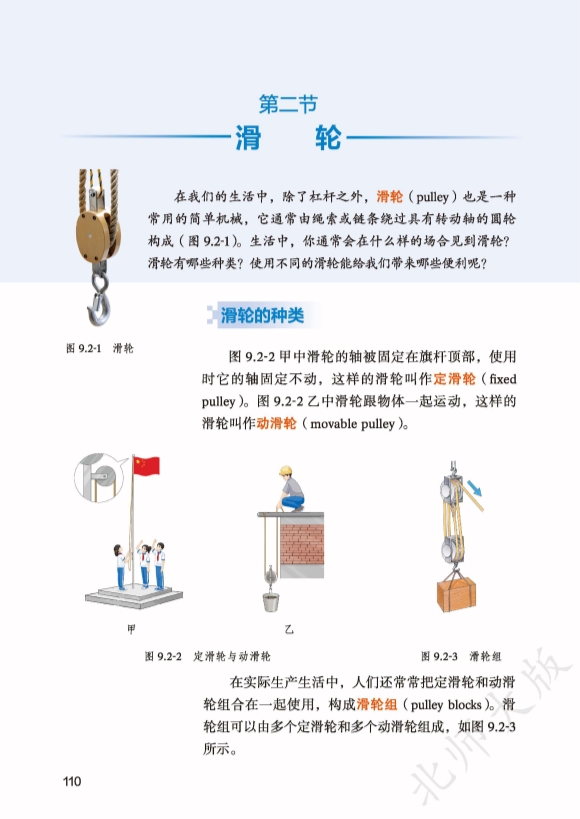 第二节

滑　轮

在我们的生活中，除了杠杆之外，滑轮（pulley）也是一种常用的简单机械，它通常由绳索或链条绕过具有转动轴的圆轮构成（图9.2-1）。生活中，你通常会在什么样的场合见到滑轮？滑轮有哪些种类？使用不同的滑轮能给我们带来哪些便利呢？

图9.2-1　滑轮

滑轮的种类

图9.2-2甲中滑轮的轴被固定在旗杆顶部，使用时它的轴固定不动，这样的滑轮叫作定滑轮（fixed pulley）。图9.2-2乙中滑轮跟物体一起运动，这样的滑轮叫作动滑轮（movable pulley）。

甲

乙

图9.2-2　定滑轮与动滑轮

图9.2-3　滑轮组

在实际生产生活中，人们还常常把定滑轮和动滑轮组合在一起使用，构成滑轮组（pulley blocks）。滑轮组可以由多个定滑轮和多个动滑轮组成，如图9.2-3所示。

110

北师大版